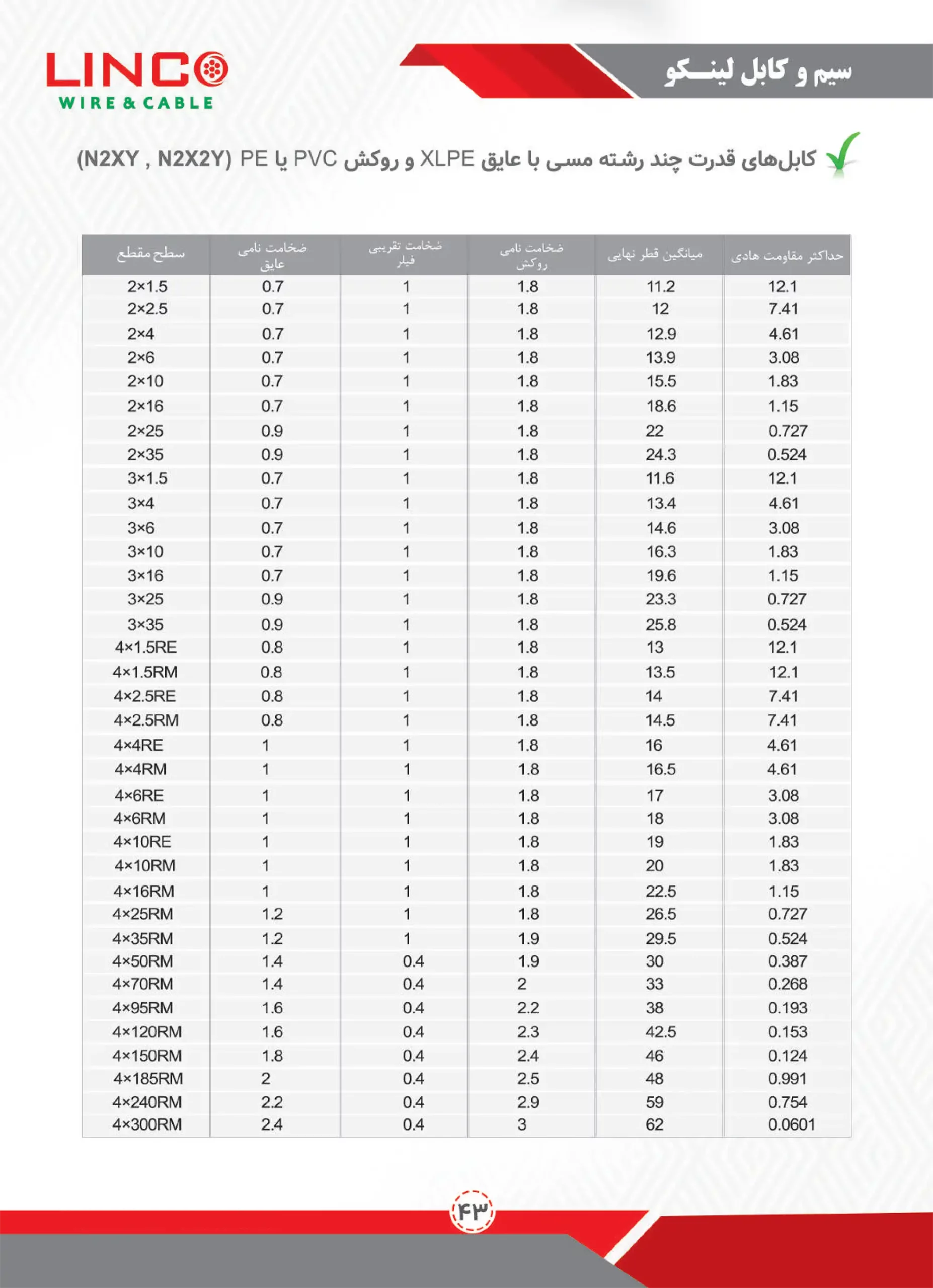 LINCO
WIRE & CABLE

سیم و کابل لینـــکو

کابل‌های قدرت چند رشته مسی با عایق XLPE و روکش PVC یا PE (N2XY , N2X2Y)

| سطح مقطع | ضخامت نامی عایق | ضخامت تقریبی فیلر | ضخامت نامی روکش | میانگین قطر نهایی | حداکثر مقاومت هادی |
|---|---|---|---|---|---|
| 2×1.5 | 0.7 | 1 | 1.8 | 11.2 | 12.1 |
| 2×2.5 | 0.7 | 1 | 1.8 | 12 | 7.41 |
| 2×4 | 0.7 | 1 | 1.8 | 12.9 | 4.61 |
| 2×6 | 0.7 | 1 | 1.8 | 13.9 | 3.08 |
| 2×10 | 0.7 | 1 | 1.8 | 15.5 | 1.83 |
| 2×16 | 0.7 | 1 | 1.8 | 18.6 | 1.15 |
| 2×25 | 0.9 | 1 | 1.8 | 22 | 0.727 |
| 2×35 | 0.9 | 1 | 1.8 | 24.3 | 0.524 |
| 3×1.5 | 0.7 | 1 | 1.8 | 11.6 | 12.1 |
| 3×4 | 0.7 | 1 | 1.8 | 13.4 | 4.61 |
| 3×6 | 0.7 | 1 | 1.8 | 14.6 | 3.08 |
| 3×10 | 0.7 | 1 | 1.8 | 16.3 | 1.83 |
| 3×16 | 0.7 | 1 | 1.8 | 19.6 | 1.15 |
| 3×25 | 0.9 | 1 | 1.8 | 23.3 | 0.727 |
| 3×35 | 0.9 | 1 | 1.8 | 25.8 | 0.524 |
| 4×1.5RE | 0.8 | 1 | 1.8 | 13 | 12.1 |
| 4×1.5RM | 0.8 | 1 | 1.8 | 13.5 | 12.1 |
| 4×2.5RE | 0.8 | 1 | 1.8 | 14 | 7.41 |
| 4×2.5RM | 0.8 | 1 | 1.8 | 14.5 | 7.41 |
| 4×4RE | 1 | 1 | 1.8 | 16 | 4.61 |
| 4×4RM | 1 | 1 | 1.8 | 16.5 | 4.61 |
| 4×6RE | 1 | 1 | 1.8 | 17 | 3.08 |
| 4×6RM | 1 | 1 | 1.8 | 18 | 3.08 |
| 4×10RE | 1 | 1 | 1.8 | 19 | 1.83 |
| 4×10RM | 1 | 1 | 1.8 | 20 | 1.83 |
| 4×16RM | 1 | 1 | 1.8 | 22.5 | 1.15 |
| 4×25RM | 1.2 | 1 | 1.8 | 26.5 | 0.727 |
| 4×35RM | 1.2 | 1 | 1.9 | 29.5 | 0.524 |
| 4×50RM | 1.4 | 0.4 | 1.9 | 30 | 0.387 |
| 4×70RM | 1.4 | 0.4 | 2 | 33 | 0.268 |
| 4×95RM | 1.6 | 0.4 | 2.2 | 38 | 0.193 |
| 4×120RM | 1.6 | 0.4 | 2.3 | 42.5 | 0.153 |
| 4×150RM | 1.8 | 0.4 | 2.4 | 46 | 0.124 |
| 4×185RM | 2 | 0.4 | 2.5 | 48 | 0.991 |
| 4×240RM | 2.2 | 0.4 | 2.9 | 59 | 0.754 |
| 4×300RM | 2.4 | 0.4 | 3 | 62 | 0.0601 |

۴۳